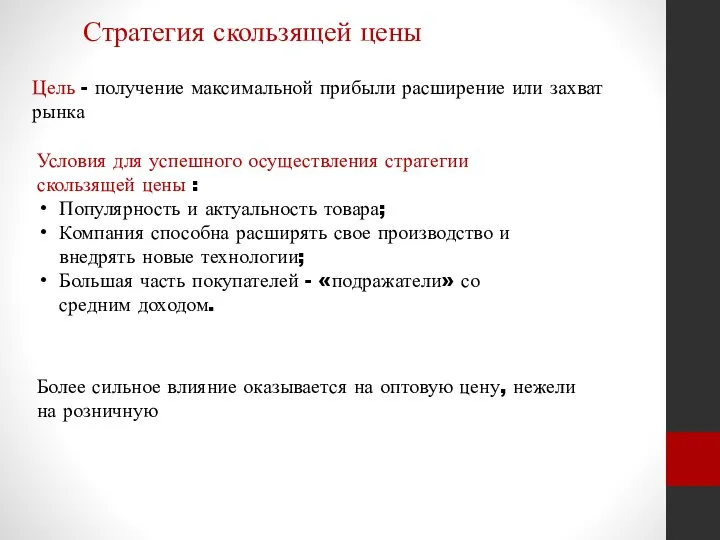 Стратегия скользящей цены

Цель - получение максимальной прибыли расширение или захват рынка

Условия для успешного осуществления стратегии скользящей цены :
• Популярность и актуальность товара;
• Компания способна расширять свое производство и внедрять новые технологии;
• Большая часть покупателей - «подражатели» со средним доходом.

Более сильное влияние оказывается на оптовую цену, нежели на розничную